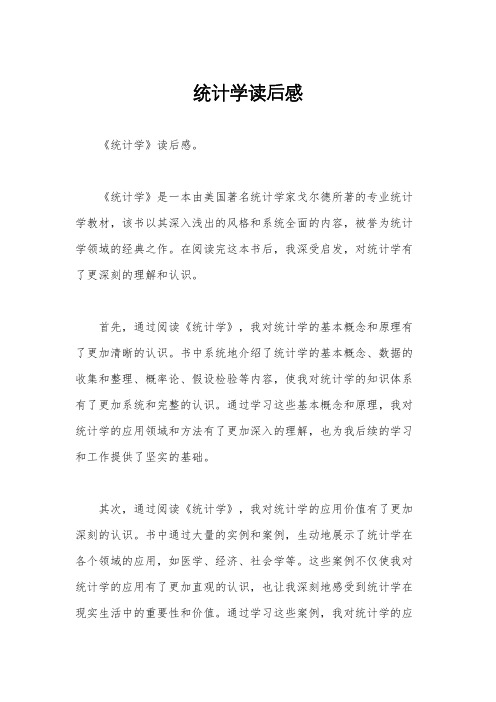 统计学读后感

《统计学》读后感。

《统计学》是一本由美国著名统计学家戈尔德所著的专业统计学教材，该书以其深入浅出的风格和系统全面的内容，被誉为统计学领域的经典之作。在阅读完这本书后，我深受启发，对统计学有了更深刻的理解和认识。

首先，通过阅读《统计学》，我对统计学的基本概念和原理有了更加清晰的认识。书中系统地介绍了统计学的基本概念、数据的收集和整理、概率论、假设检验等内容，使我对统计学的知识体系有了更加系统和完整的认识。通过学习这些基本概念和原理，我对统计学的应用领域和方法有了更加深入的理解，也为我后续的学习和工作提供了坚实的基础。

其次，通过阅读《统计学》，我对统计学的应用价值有了更加深刻的认识。书中通过大量的实例和案例，生动地展示了统计学在各个领域的应用，如医学、经济、社会学等。这些案例不仅使我对统计学的应用有了更加直观的认识，也让我深刻地感受到统计学在现实生活中的重要性和价值。通过学习这些案例，我对统计学的应